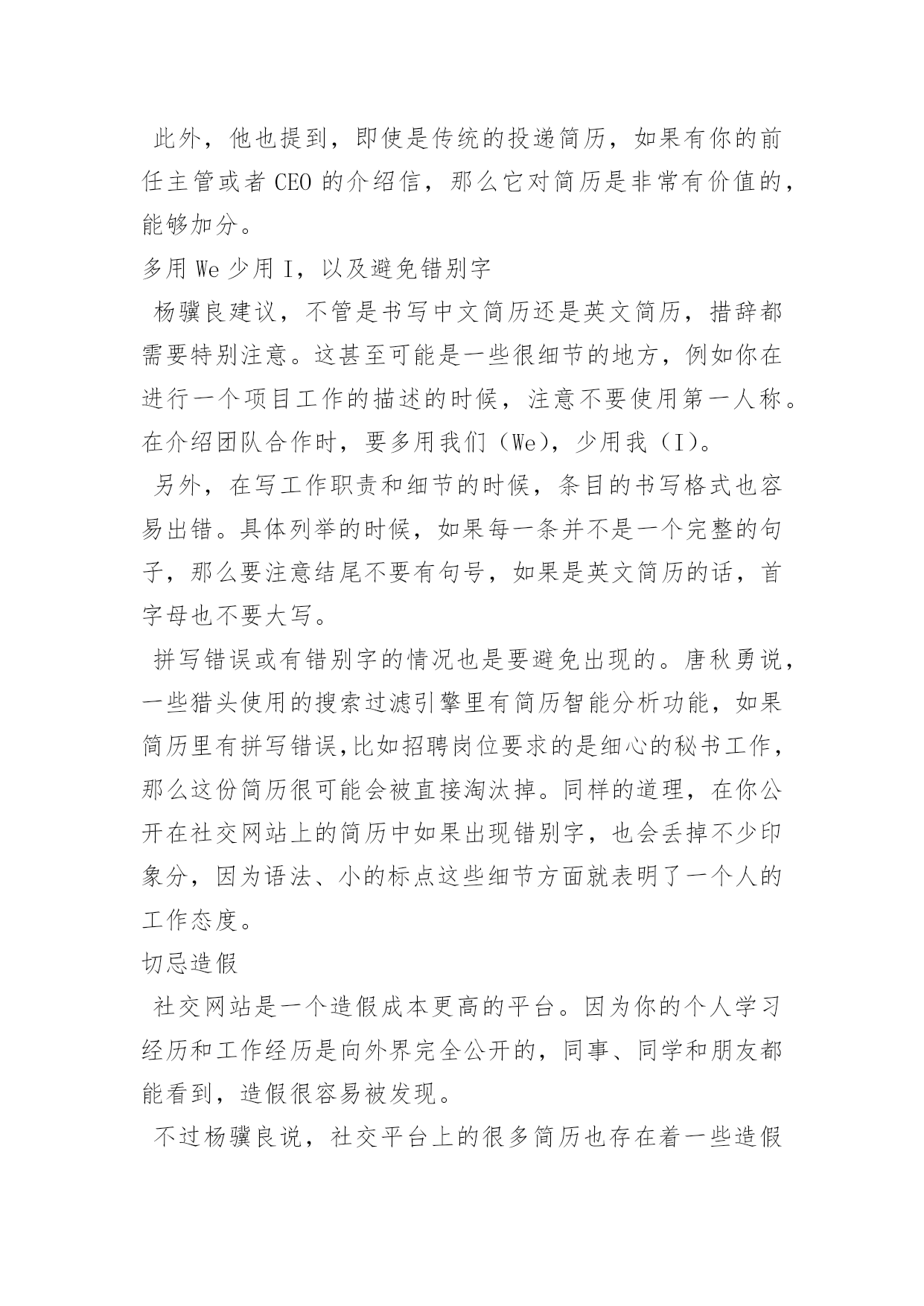 此外，他也提到，即使是传统的投递简历，如果有你的前任主管或者 CEO 的介绍信，那么它对简历是非常有价值的，能够加分。

多用 We 少用 I，以及避免错别字

杨骥良建议，不管是书写中文简历还是英文简历，措辞都需要特别注意。这甚至可能是一些很细节的地方，例如你在进行一个项目工作的描述的时候，注意不要使用第一人称。在介绍团队合作时，要多用我们（We），少用我（I）。

另外，在写工作职责和细节的时候，条目的书写格式也容易出错。具体列举的时候，如果每一条并不是一个完整的句子，那么要注意结尾不要有句号，如果是英文简历的话，首字母也不要大写。

拼写错误或有错别字的情况也是要避免出现的。唐秋勇说，一些猎头使用的搜索过滤引擎里有简历智能分析功能，如果简历里有拼写错误,比如招聘岗位要求的是细心的秘书工作，那么这份简历很可能会被直接淘汰掉。同样的道理，在你公开在社交网站上的简历中如果出现错别字，也会丢掉不少印象分，因为语法、小的标点这些细节方面就表明了一个人的工作态度。

切忌造假

社交网站是一个造假成本更高的平台。因为你的个人学习经历和工作经历是向外界完全公开的，同事、同学和朋友都能看到，造假很容易被发现。

不过杨骥良说，社交平台上的很多简历也存在着一些造假